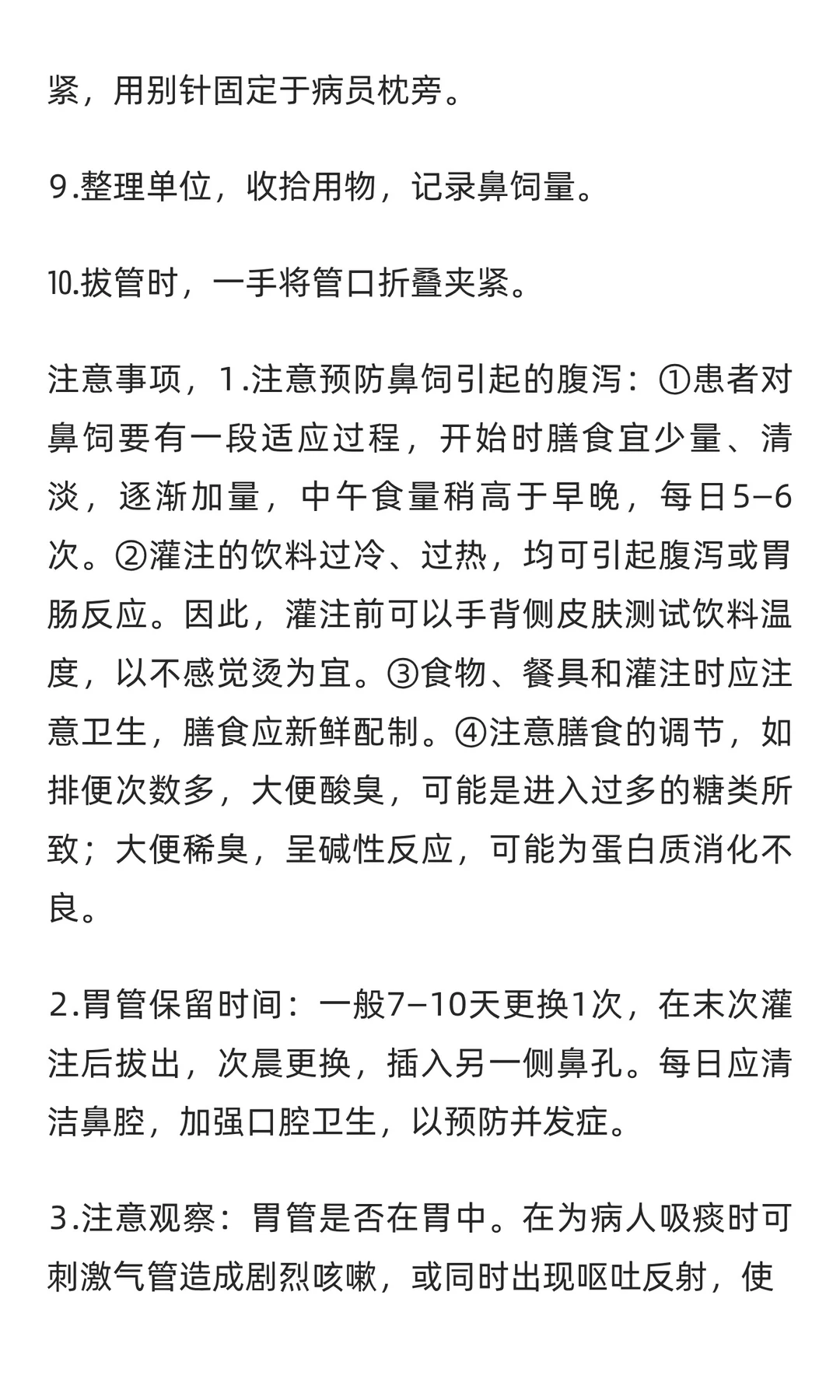 紧，用别针固定于病员枕旁。

9.整理单位，收拾用物，记录鼻饲量。

10.拔管时，一手将管口折叠夹紧。

注意事项，1.注意预防鼻饲引起的腹泻：①患者对鼻饲要有一段适应过程，开始时膳食宜少量、清淡，逐渐加量，中午食量稍高于早晚，每日5–6次。②灌注的饮料过冷、过热，均可引起腹泻或胃肠反应。因此，灌注前可以手背侧皮肤测试饮料温度，以不感觉烫为宜。③食物、餐具和灌注时应注意卫生，膳食应新鲜配制。④注意膳食的调节，如排便次数多，大便酸臭，可能是进入过多的糖类所致；大便稀臭，呈碱性反应，可能为蛋白质消化不良。

2.胃管保留时间：一般7–10天更换1次，在末次灌注后拔出，次晨更换，插入另一侧鼻孔。每日应清洁鼻腔，加强口腔卫生，以预防并发症。

3.注意观察：胃管是否在胃中。在为病人吸痰时可刺激气管造成剧烈咳嗽，或同时出现呕吐反射，使